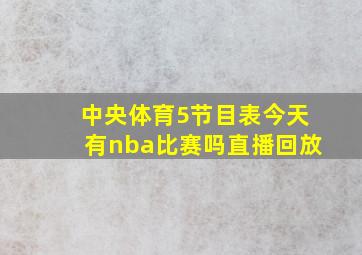 中央体育5节目表今天有nba比赛吗直播回放